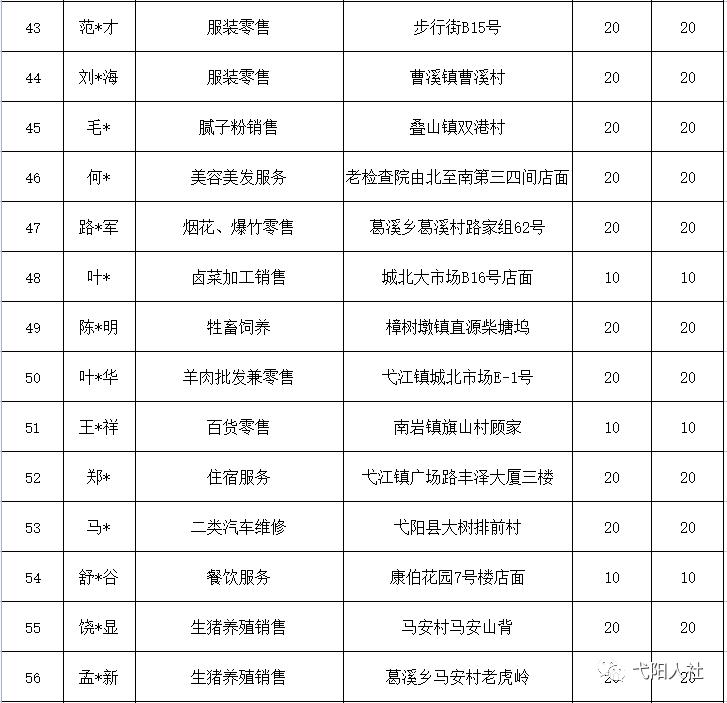 | 43 | 范*才 | 服装零售 | 步行街B15号 | 20 | 20 |
|---|---|---|---|---|---|
| 44 | 刘*海 | 服装零售 | 曹溪镇曹溪村 | 20 | 20 |
| 45 | 毛* | 腻子粉销售 | 叠山镇双港村 | 20 | 20 |
| 46 | 何* | 美容美发服务 | 老检查院由北至南第三四间店面 | 20 | 20 |
| 47 | 路*军 | 烟花、爆竹零售 | 葛溪乡葛溪村路家组62号 | 20 | 20 |
| 48 | 叶* | 卤菜加工销售 | 城北大市场B16号店面 | 10 | 10 |
| 49 | 陈*明 | 牲畜饲养 | 樟树墩镇直源柴塘坞 | 20 | 20 |
| 50 | 叶*华 | 羊肉批发兼零售 | 弋江镇城北市场E-1号 | 20 | 20 |
| 51 | 王*祥 | 百货零售 | 南岩镇旗山村顾家 | 10 | 10 |
| 52 | 郑* | 住宿服务 | 弋江镇广场路丰泽大厦三楼 | 20 | 20 |
| 53 | 马* | 二类汽车维修 | 弋阳县大树排前村 | 20 | 20 |
| 54 | 舒*谷 | 餐饮服务 | 康伯花园7号楼店面 | 10 | 10 |
| 55 | 饶*显 | 生猪养殖销售 | 马安村马安山背 | 20 | 20 |
| 56 | 孟*新 | 生猪养殖销售 | 葛溪乡马安村老虎岭 | 20 | 20 |

弋阳人社